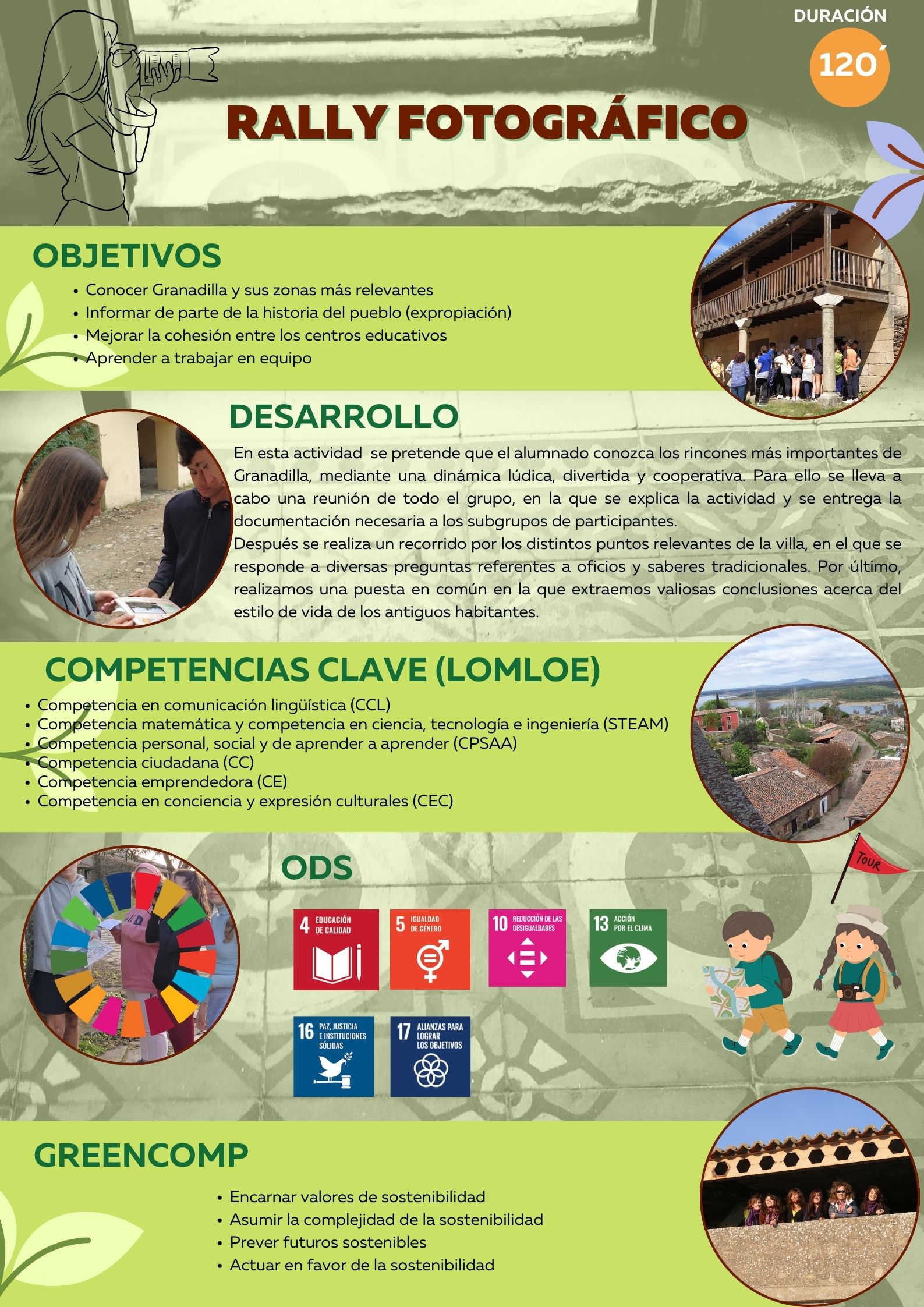 DURACIÓN

120´

RALLY FOTOGRÁFICO

OBJETIVOS

• Conocer Granadilla y sus zonas más relevantes
• Informar de parte de la historia del pueblo (expropiación)
• Mejorar la cohesión entre los centros educativos
• Aprender a trabajar en equipo

DESARROLLO

En esta actividad se pretende que el alumnado conozca los rincones más importantes de Granadilla, mediante una dinámica lúdica, divertida y cooperativa. Para ello se lleva a cabo una reunión de todo el grupo, en la que se explica la actividad y se entrega la documentación necesaria a los subgrupos de participantes.
Después se realiza un recorrido por los distintos puntos relevantes de la villa, en el que se responde a diversas preguntas referentes a oficios y saberes tradicionales. Por último, realizamos una puesta en común en la que extraemos valiosas conclusiones acerca del estilo de vida de los antiguos habitantes.

COMPETENCIAS CLAVE (LOMLOE)

• Competencia en comunicación lingüística (CCL)
• Competencia matemática y competencia en ciencia, tecnología e ingeniería (STEAM)
• Competencia personal, social y de aprender a aprender (CPSAA)
• Competencia ciudadana (CC)
• Competencia emprendedora (CE)
• Competencia en conciencia y expresión culturales (CEC)

ODS

TOUR

4 EDUCACIÓN DE CALIDAD

5 IGUALDAD DE GÉNERO

10 REDUCCIÓN DE LAS DESIGUALDADES

13 ACCIÓN POR EL CLIMA

16 PAZ, JUSTICIA E INSTITUCIONES SÓLIDAS

17 ALIANZAS PARA LOGRAR LOS OBJETIVOS

GREENCOMP

• Encarnar valores de sostenibilidad
• Asumir la complejidad de la sostenibilidad
• Prever futuros sostenibles
• Actuar en favor de la sostenibilidad